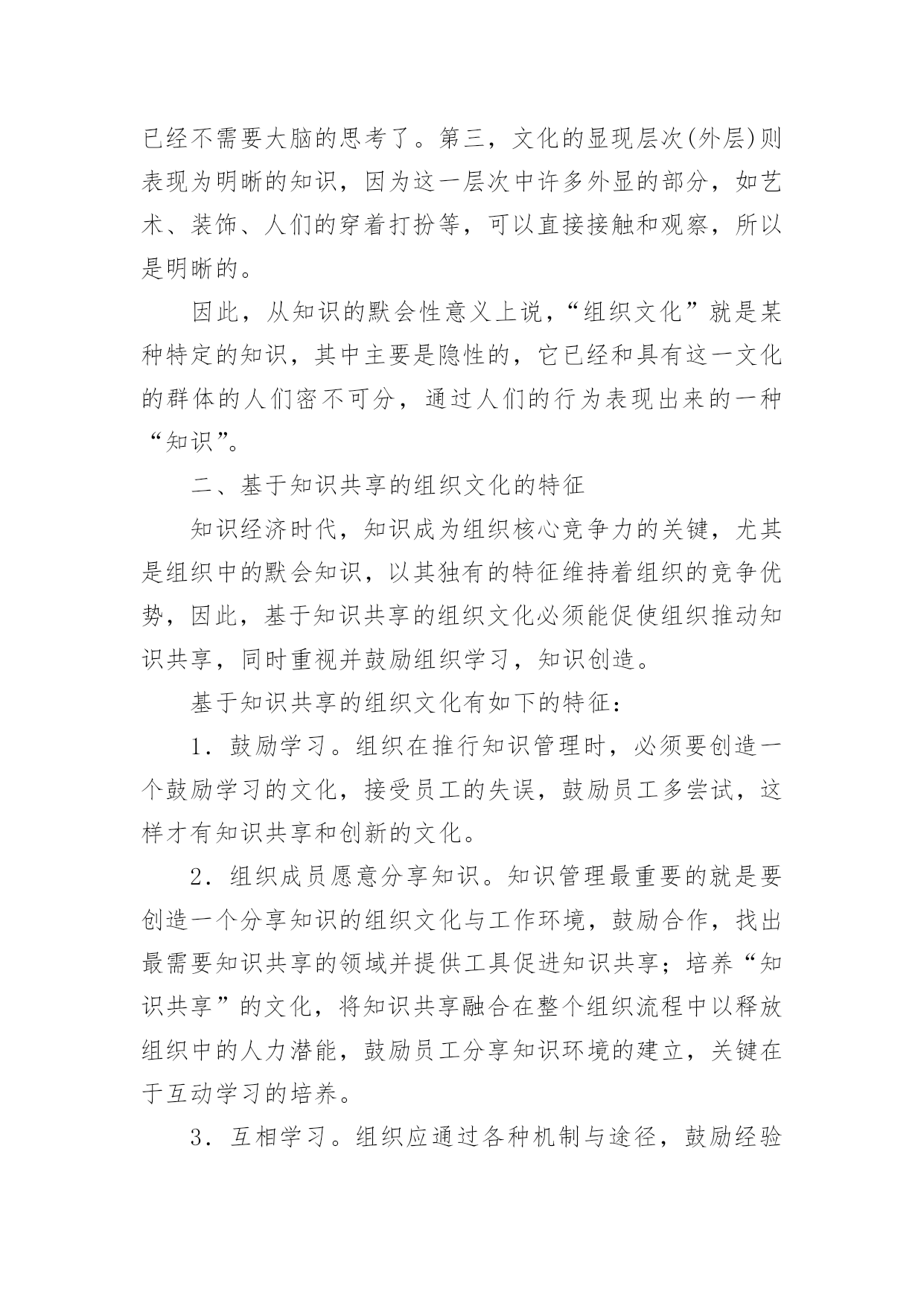 已经不需要大脑的思考了。第三，文化的显现层次(外层)则表现为明晰的知识，因为这一层次中许多外显的部分，如艺术、装饰、人们的穿着打扮等，可以直接接触和观察，所以是明晰的。

因此，从知识的默会性意义上说，“组织文化”就是某种特定的知识，其中主要是隐性的，它已经和具有这一文化的群体的人们密不可分，通过人们的行为表现出来的一种“知识”。

二、基于知识共享的组织文化的特征

知识经济时代，知识成为组织核心竞争力的关键，尤其是组织中的默会知识，以其独有的特征维持着组织的竞争优势，因此，基于知识共享的组织文化必须能促使组织推动知识共享，同时重视并鼓励组织学习，知识创造。

基于知识共享的组织文化有如下的特征：

1．鼓励学习。组织在推行知识管理时，必须要创造一个鼓励学习的文化，接受员工的失误，鼓励员工多尝试，这样才有知识共享和创新的文化。

2．组织成员愿意分享知识。知识管理最重要的就是要创造一个分享知识的组织文化与工作环境，鼓励合作，找出最需要知识共享的领域并提供工具促进知识共享；培养“知识共享”的文化，将知识共享融合在整个组织流程中以释放组织中的人力潜能，鼓励员工分享知识环境的建立，关键在于互动学习的培养。

3．互相学习。组织应通过各种机制与途径，鼓励经验